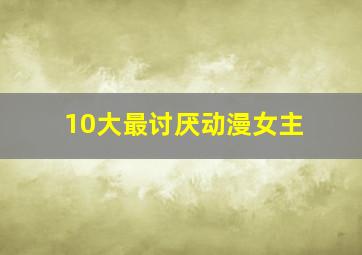 10大最讨厌动漫女主